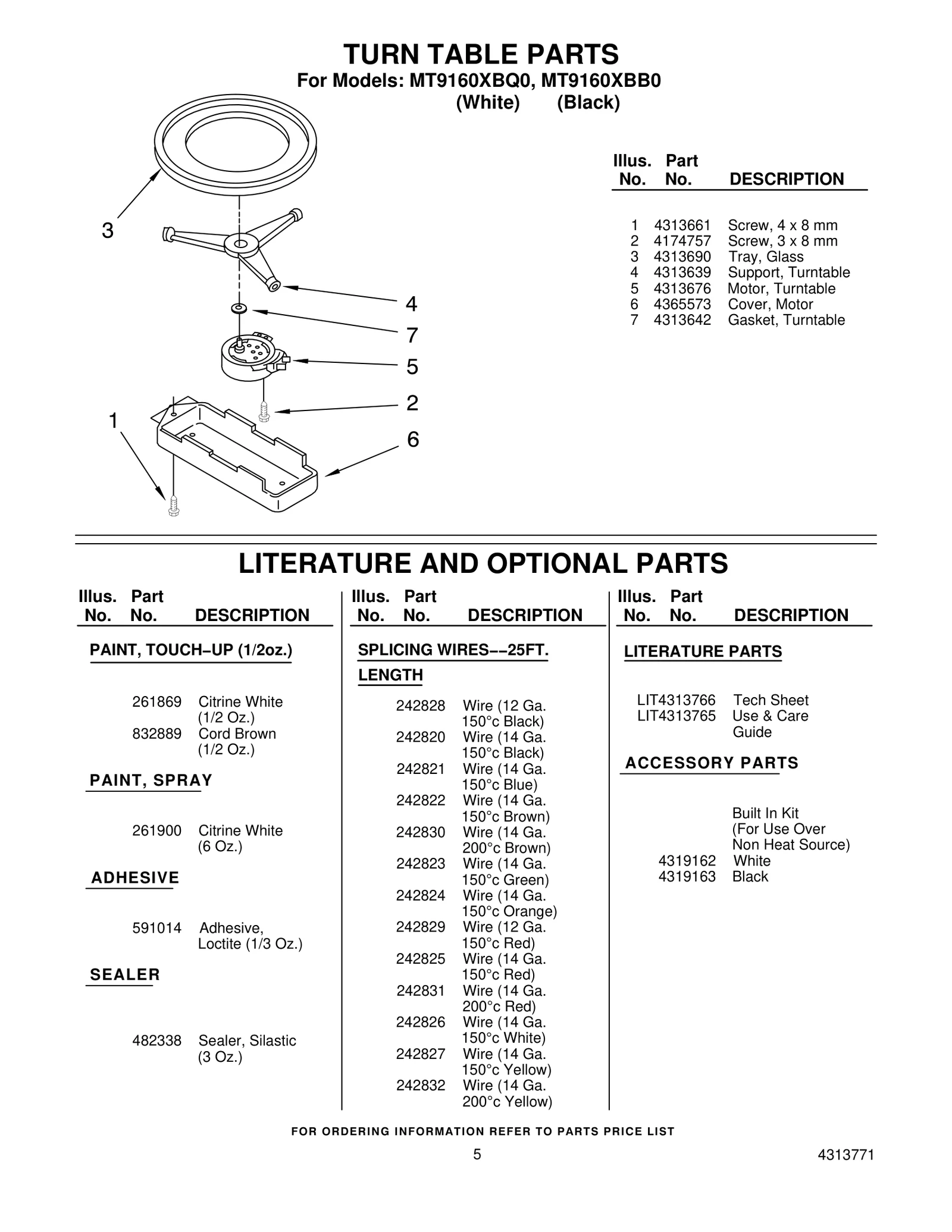 TURN TABLE PARTS
For Models: MT9160XBQ0, MT9160XBB0
(White) (Black)

3
4
7
5
2
1
6

| Illus. No. | Part No. | DESCRIPTION |
|---|---|---|
| 1 | 4313661 | Screw, 4 x 8 mm |
| 2 | 4174757 | Screw, 3 x 8 mm |
| 3 | 4313690 | Tray, Glass |
| 4 | 4313639 | Support, Turntable |
| 5 | 4313676 | Motor, Turntable |
| 6 | 4365573 | Cover, Motor |
| 7 | 4313642 | Gasket, Turntable |

LITERATURE AND OPTIONAL PARTS

| Illus. No. | Part No. | DESCRIPTION |
|---|---|---|
| | | PAINT, TOUCH–UP (1/2oz.) |
| | 261869 | Citrine White (1/2 Oz.) |
| | 832889 | Cord Brown (1/2 Oz.) |
| | | PAINT, SPRAY |
| | 261900 | Citrine White (6 Oz.) |
| | | ADHESIVE |
| | 591014 | Adhesive, Loctite (1/3 Oz.) |
| | | SEALER |
| | 482338 | Sealer, Silastic (3 Oz.) |

| Illus. No. | Part No. | DESCRIPTION |
|---|---|---|
| | | SPLICING WIRES––25FT. LENGTH |
| | 242828 | Wire (12 Ga. 150°c Black) |
| | 242820 | Wire (14 Ga. 150°c Black) |
| | 242821 | Wire (14 Ga. 150°c Blue) |
| | 242822 | Wire (14 Ga. 150°c Brown) |
| | 242830 | Wire (14 Ga. 200°c Brown) |
| | 242823 | Wire (14 Ga. 150°c Green) |
| | 242824 | Wire (14 Ga. 150°c Orange) |
| | 242829 | Wire (12 Ga. 150°c Red) |
| | 242825 | Wire (14 Ga. 150°c Red) |
| | 242831 | Wire (14 Ga. 200°c Red) |
| | 242826 | Wire (14 Ga. 150°c White) |
| | 242827 | Wire (14 Ga. 150°c Yellow) |
| | 242832 | Wire (14 Ga. 200°c Yellow) |

| Illus. No. | Part No. | DESCRIPTION |
|---|---|---|
| | | LITERATURE PARTS |
| | LIT4313766 | Tech Sheet |
| | LIT4313765 | Use & Care Guide |
| | | ACCESSORY PARTS |
| | | Built In Kit (For Use Over Non Heat Source) |
| | 4319162 | White |
| | 4319163 | Black |

FOR ORDERING INFORMATION REFER TO PARTS PRICE LIST

5

4313771